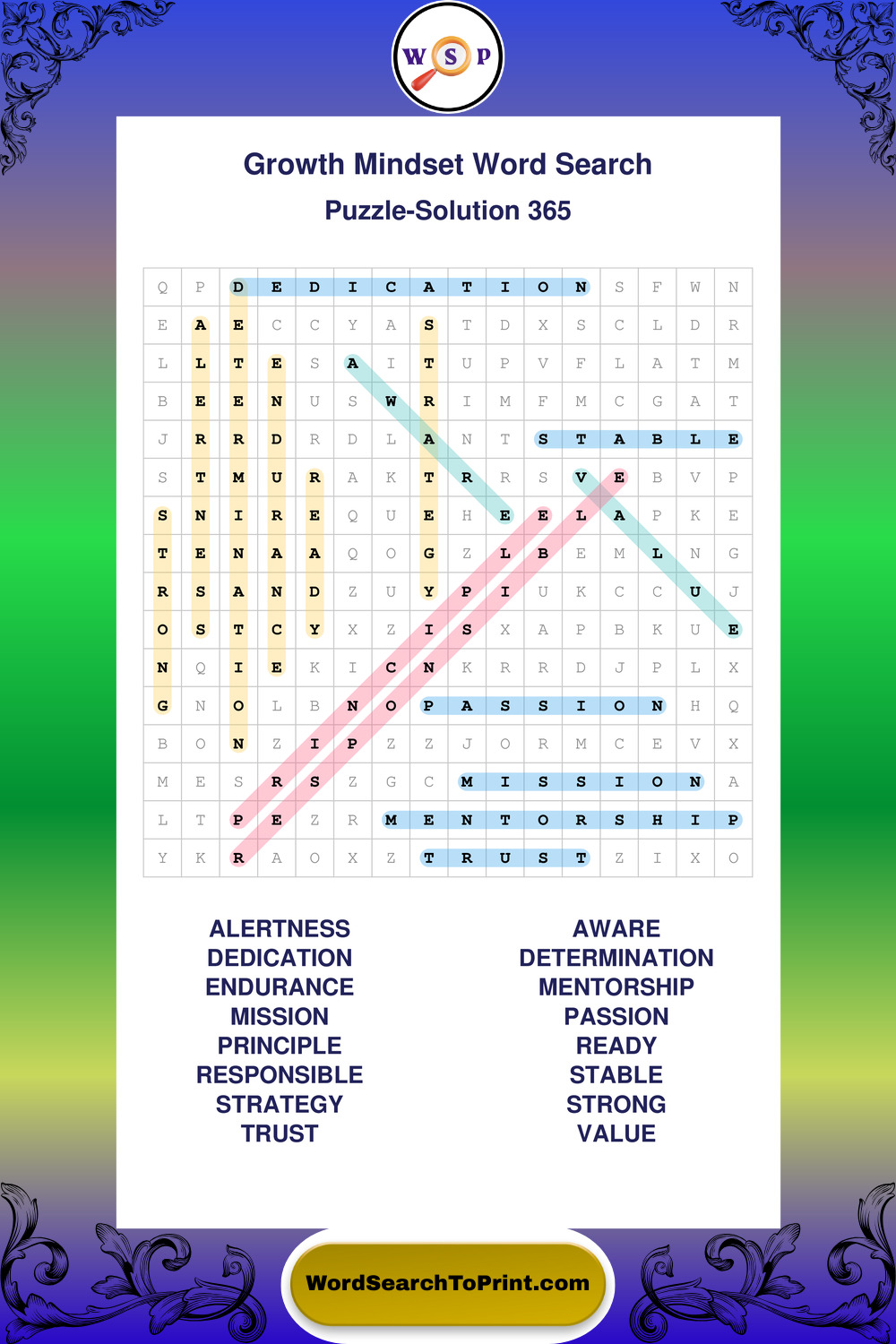 W S P

Growth Mindset Word Search
Puzzle-Solution 365

| Q | P | D | E | D | I | C | A | T | I | O | N | S | F | W | N |
|---|---|---|---|---|---|---|---|---|---|---|---|---|---|---|---|
| E | A | E | C | C | Y | A | S | T | D | X | S | C | L | D | R |
| L | L | T | E | S | A | I | T | U | P | V | F | L | A | T | M |
| B | E | E | N | U | S | W | R | I | M | F | M | C | G | A | T |
| J | R | R | D | R | D | L | A | N | T | S | T | A | B | L | E |
| S | T | M | U | R | A | K | T | R | R | S | V | E | B | V | P |
| S | N | I | R | E | Q | U | E | H | E | E | L | A | P | K | E |
| T | E | N | A | A | Q | O | G | Z | L | B | E | M | L | N | G |
| R | S | A | N | D | Z | U | Y | P | I | U | K | C | C | U | J |
| O | S | T | C | Y | X | Z | I | S | X | A | P | B | K | U | E |
| N | Q | I | E | K | I | C | N | K | R | R | D | J | P | L | X |
| G | N | O | L | B | N | O | P | A | S | S | I | O | N | H | Q |
| B | O | N | Z | I | P | Z | Z | J | O | R | M | C | E | V | X |
| M | E | S | R | S | Z | G | C | M | I | S | S | I | O | N | A |
| L | T | P | E | Z | R | M | E | N | T | O | R | S | H | I | P |
| Y | K | R | A | O | X | Z | T | R | U | S | T | Z | I | X | O |

ALERTNESS
DEDICATION
ENDURANCE
MISSION
PRINCIPLE
RESPONSIBLE
STRATEGY
TRUST

AWARE
DETERMINATION
MENTORSHIP
PASSION
READY
STABLE
STRONG
VALUE

WordSearchToPrint.com